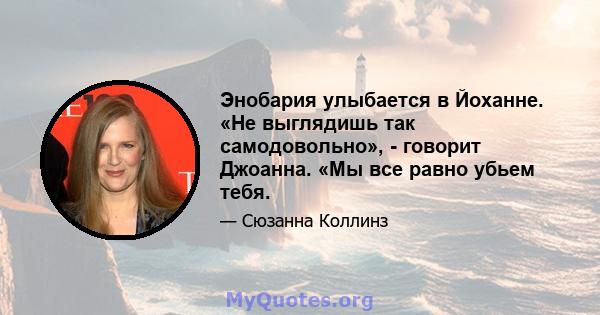 Энобария улыбается в Йоханне. «Не выглядишь так самодовольно», - говорит Джоанна. «Мы все равно убьем тебя.

— Сюзанна Коллинз

MyQuotes.org